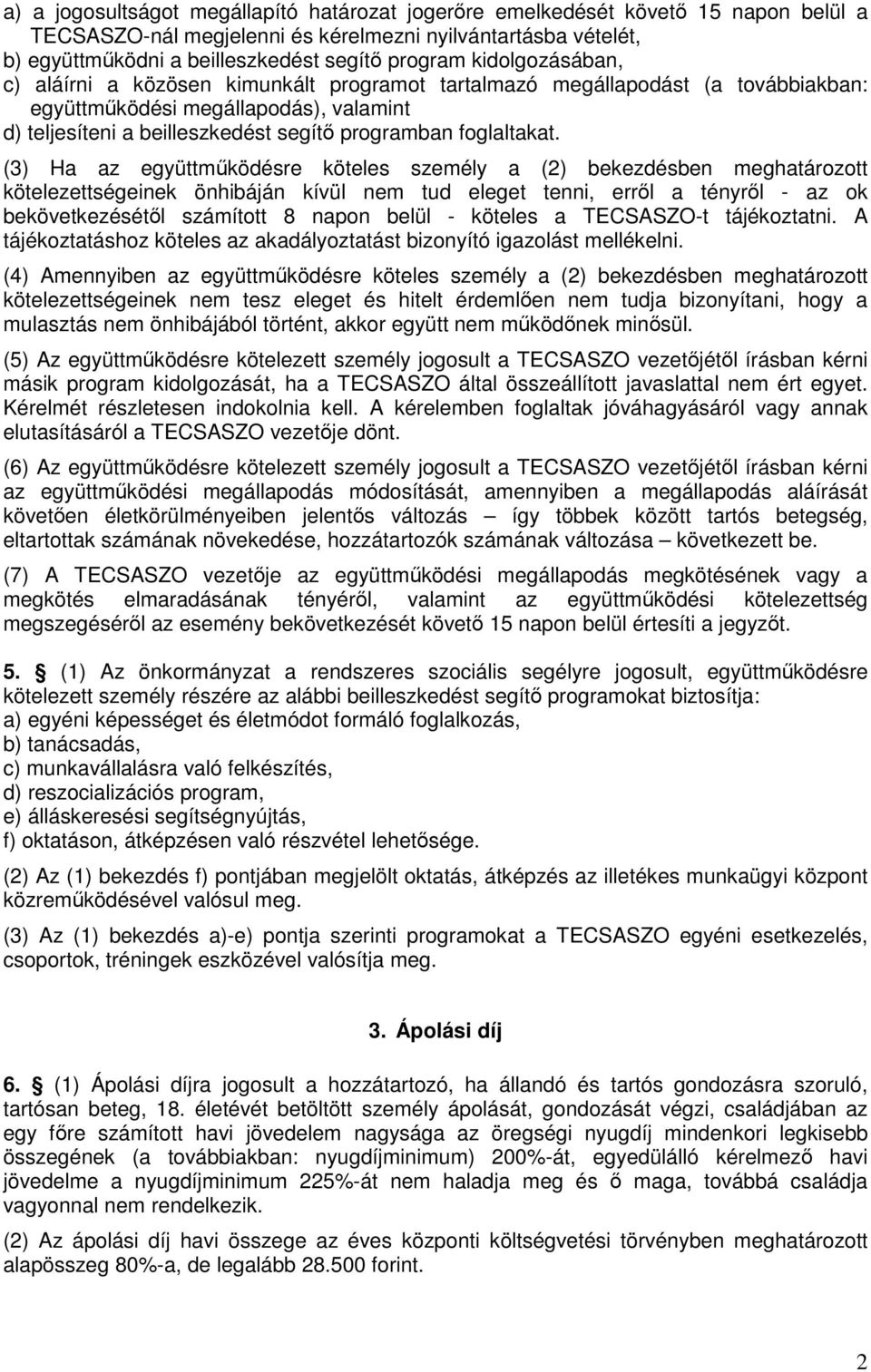 a) a jogosultságot megállapító határozat jogerőre emelkedését követő 15 napon belül a TECSASZO-nál megjelenni és kérelmezni nyilvántartásba vételét,
b) együttműködni a beilleszkedést segítő program kidolgozásában,
c) aláírni a közösen kimunkált programot tartalmazó megállapodást (a továbbiakban: együttműködési megállapodás), valamint
d) teljesíteni a beilleszkedést segítő programban foglaltakat.

(3) Ha az együttműködésre köteles személy a (2) bekezdésben meghatározott kötelezettségeinek önhibáján kívül nem tud eleget tenni, erről a tényről - az ok bekövetkezésétől számított 8 napon belül - köteles a TECSASZO-t tájékoztatni. A tájékoztatáshoz köteles az akadályoztatást bizonyító igazolást mellékelni.

(4) Amennyiben az együttműködésre köteles személy a (2) bekezdésben meghatározott kötelezettségeinek nem tesz eleget és hitelt érdemlően nem tudja bizonyítani, hogy a mulasztás nem önhibájából történt, akkor együtt nem működőnek minősül.

(5) Az együttműködésre kötelezett személy jogosult a TECSASZO vezetőjétől írásban kérni másik program kidolgozását, ha a TECSASZO által összeállított javaslattal nem ért egyet. Kérelmét részletesen indokolnia kell. A kérelemben foglaltak jóváhagyásáról vagy annak elutasításáról a TECSASZO vezetője dönt.

(6) Az együttműködésre kötelezett személy jogosult a TECSASZO vezetőjétől írásban kérni az együttműködési megállapodás módosítását, amennyiben a megállapodás aláírását követően életkörülményeiben jelentős változás – így többek között tartós betegség, eltartottak számának növekedése, hozzátartozók számának változása – következett be.

(7) A TECSASZO vezetője az együttműködési megállapodás megkötésének vagy a megkötés elmaradásának tényéről, valamint az együttműködési kötelezettség megszegéséről az esemény bekövetkezését követő 15 napon belül értesíti a jegyzőt.

5. § (1) Az önkormányzat a rendszeres szociális segélyre jogosult, együttműködésre kötelezett személy részére az alábbi beilleszkedést segítő programokat biztosítja:
a) egyéni képességet és életmódot formáló foglalkozás,
b) tanácsadás,
c) munkavállalásra való felkészítés,
d) reszocializációs program,
e) álláskeresési segítségnyújtás,
f) oktatáson, átképzésen való részvétel lehetősége.

(2) Az (1) bekezdés f) pontjában megjelölt oktatás, átképzés az illetékes munkaügyi központ közreműködésével valósul meg.

(3) Az (1) bekezdés a)-e) pontja szerinti programokat a TECSASZO egyéni esetkezelés, csoportok, tréningek eszközével valósítja meg.

3. Ápolási díj

6. § (1) Ápolási díjra jogosult a hozzátartozó, ha állandó és tartós gondozásra szoruló, tartósan beteg, 18. életévét betöltött személy ápolását, gondozását végzi, családjában az egy főre számított havi jövedelem nagysága az öregségi nyugdíj mindenkori legkisebb összegének (a továbbiakban: nyugdíjminimum) 200%-át, egyedülálló kérelmező havi jövedelme a nyugdíjminimum 225%-át nem haladja meg és ő maga, továbbá családja vagyonnal nem rendelkezik.

(2) Az ápolási díj havi összege az éves központi költségvetési törvényben meghatározott alapösszeg 80%-a, de legalább 28.500 forint.

2